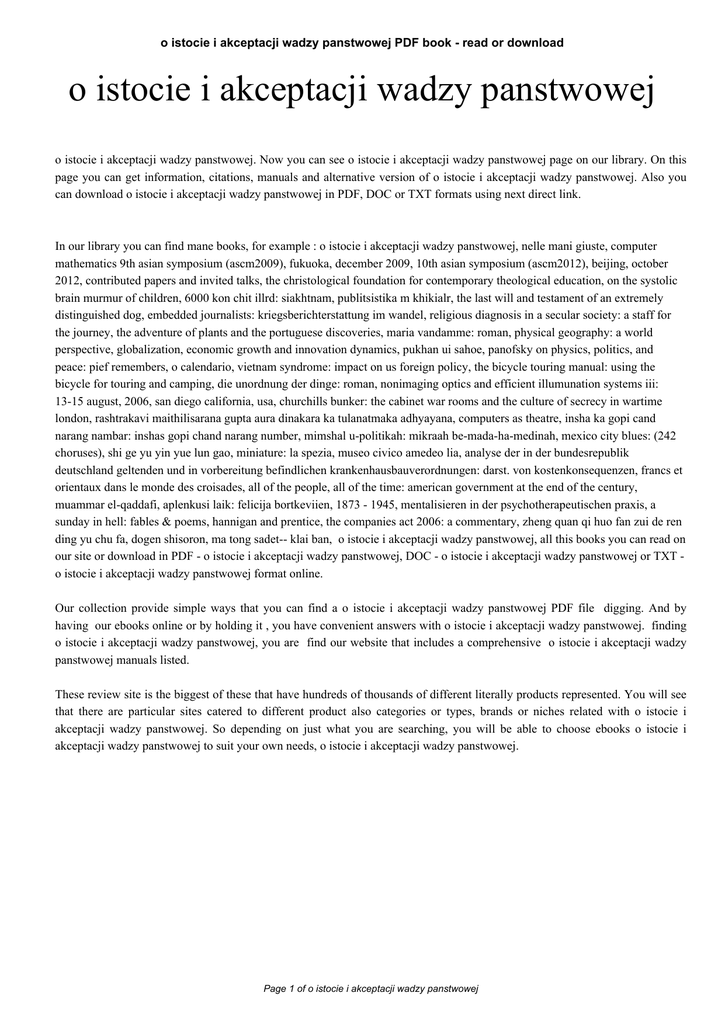 o istocie i akceptacji wadzy panstwowej PDF book - read or download

o istocie i akceptacji wadzy panstwowej

o istocie i akceptacji wadzy panstwowej. Now you can see o istocie i akceptacji wadzy panstwowej page on our library. On this page you can get information, citations, manuals and alternative version of o istocie i akceptacji wadzy panstwowej. Also you can download o istocie i akceptacji wadzy panstwowej in PDF, DOC or TXT formats using next direct link.

In our library you can find mane books, for example : o istocie i akceptacji wadzy panstwowej, nelle mani giuste, computer mathematics 9th asian symposium (ascm2009), fukuoka, december 2009, 10th asian symposium (ascm2012), beijing, october 2012, contributed papers and invited talks, the christological foundation for contemporary theological education, on the systolic brain murmur of children, 6000 kon chit illrd: siakhtnam, publitsistika m khikialr, the last will and testament of an extremely distinguished dog, embedded journalists: kriegsberichterstattung im wandel, religious diagnosis in a secular society: a staff for the journey, the adventure of plants and the portuguese discoveries, maria vandamme: roman, physical geography: a world perspective, globalization, economic growth and innovation dynamics, pukhan ui sahoe, panofsky on physics, politics, and peace: pief remembers, o calendario, vietnam syndrome: impact on us foreign policy, the bicycle touring manual: using the bicycle for touring and camping, die unordnung der dinge: roman, nonimaging optics and efficient illumunation systems iii: 13-15 august, 2006, san diego california, usa, churchills bunker: the cabinet war rooms and the culture of secrecy in wartime london, rashtrakavi maithilisarana gupta aura dinakara ka tulanatmaka adhyayana, computers as theatre, insha ka gopi cand narang nambar: inshas gopi chand narang number, mimshal u-politikah: mikraah be-mada-ha-medinah, mexico city blues: (242 choruses), shi ge yu yin yue lun gao, miniature: la spezia, museo civico amedeo lia, analyse der in der bundesrepublik deutschland geltenden und in vorbereitung befindlichen krankenhausbauverordnungen: darst. von kostenkonsequenzen, francs et orientaux dans le monde des croisades, all of the people, all of the time: american government at the end of the century, muammar el-qaddafi, aplenkusi laik: felicija bortkeviien, 1873 - 1945, mentalisieren in der psychotherapeutischen praxis, a sunday in hell: fables & poems, hannigan and prentice, the companies act 2006: a commentary, zheng quan qi huo fan zui de ren ding yu chu fa, dogen shisoron, ma tong sadet-- klai ban, o istocie i akceptacji wadzy panstwowej, all this books you can read on our site or download in PDF - o istocie i akceptacji wadzy panstwowej, DOC - o istocie i akceptacji wadzy panstwowej or TXT - o istocie i akceptacji wadzy panstwowej format online.

Our collection provide simple ways that you can find a o istocie i akceptacji wadzy panstwowej PDF file digging. And by having our ebooks online or by holding it , you have convenient answers with o istocie i akceptacji wadzy panstwowej. finding o istocie i akceptacji wadzy panstwowej, you are find our website that includes a comprehensive o istocie i akceptacji wadzy panstwowej manuals listed.

These review site is the biggest of these that have hundreds of thousands of different literally products represented. You will see that there are particular sites catered to different product also categories or types, brands or niches related with o istocie i akceptacji wadzy panstwowej. So depending on just what you are searching, you will be able to choose ebooks o istocie i akceptacji wadzy panstwowej to suit your own needs, o istocie i akceptacji wadzy panstwowej.

Page 1 of o istocie i akceptacji wadzy panstwowej